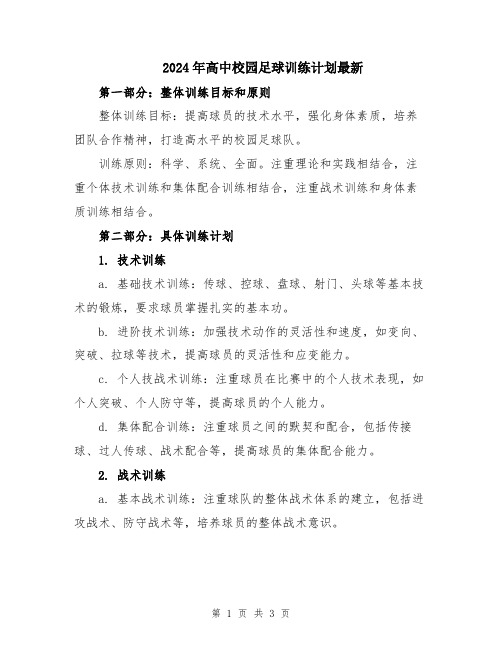 2024年高中校园足球训练计划最新

第一部分：整体训练目标和原则

整体训练目标：提高球员的技术水平，强化身体素质，培养团队合作精神，打造高水平的校园足球队。

训练原则：科学、系统、全面。注重理论和实践相结合，注重个体技术训练和集体配合训练相结合，注重战术训练和身体素质训练相结合。

第二部分：具体训练计划

1. 技术训练

a. 基础技术训练：传球、控球、盘球、射门、头球等基本技术的锻炼，要求球员掌握扎实的基本功。

b. 进阶技术训练：加强技术动作的灵活性和速度，如变向、突破、拉球等技术，提高球员的灵活性和应变能力。

c. 个人技战术训练：注重球员在比赛中的个人技术表现，如个人突破、个人防守等，提高球员的个人能力。

d. 集体配合训练：注重球员之间的默契和配合，包括传接球、过人传球、战术配合等，提高球员的集体配合能力。

2. 战术训练

a. 基本战术训练：注重球队的整体战术体系的建立，包括进攻战术、防守战术等，培养球员的整体战术意识。

第 1 页 共 3 页